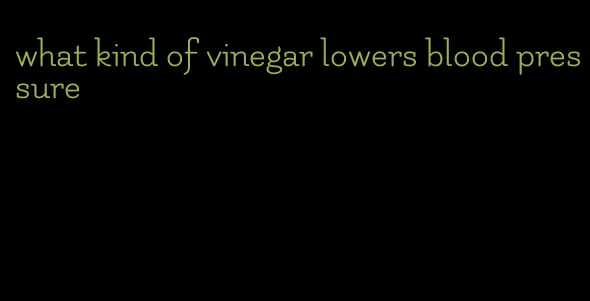 what kind of vinegar lowers blood pressure